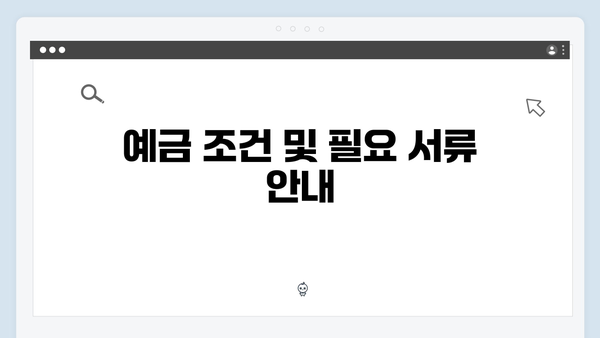 예금 조건 및 필요 서류 안내